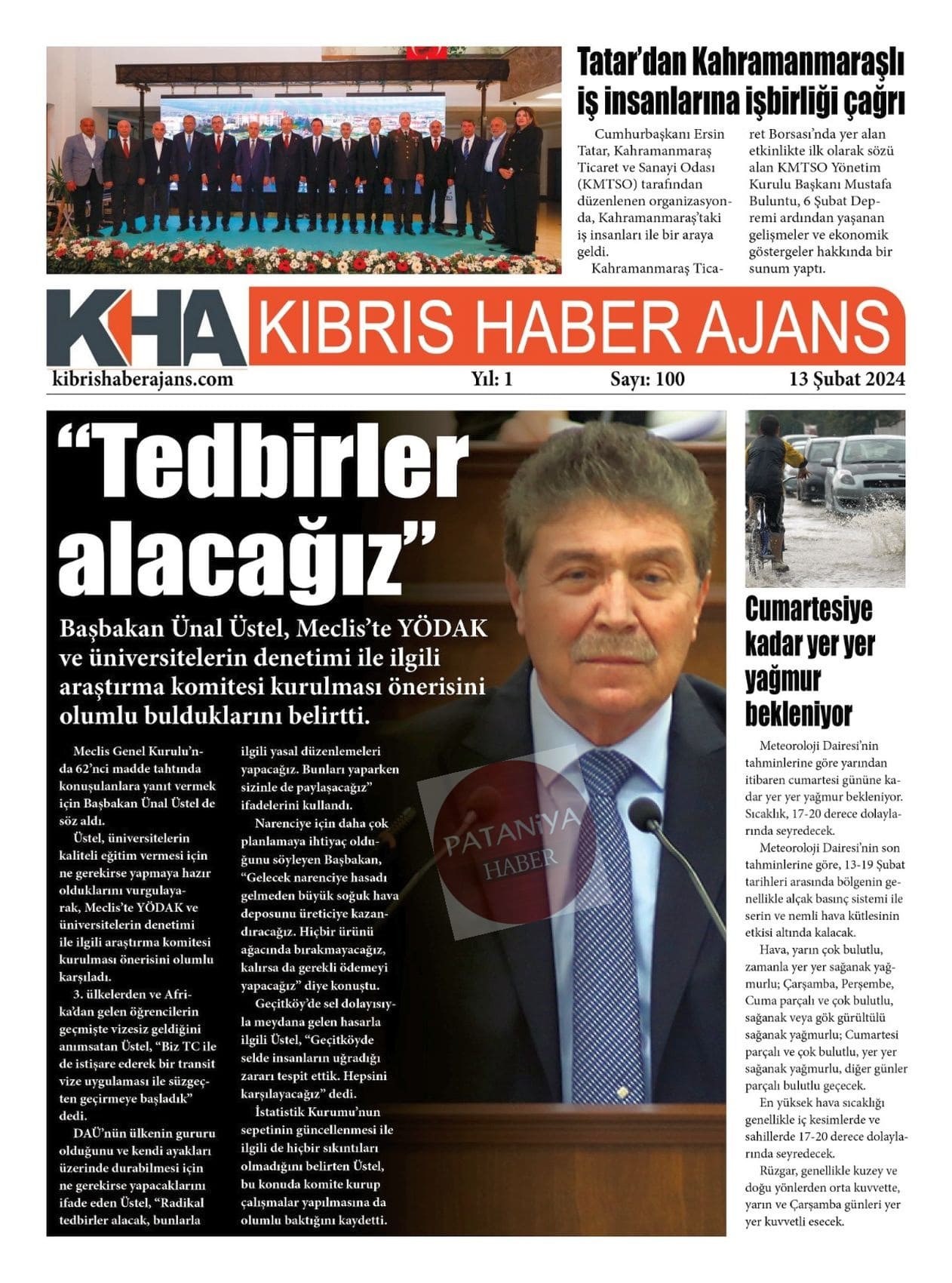 Tatar'dan Kahramanmaraşlı iş insanlarına işbirliği çağrı

Cumhurbaşkanı Ersin Tatar, Kahramanmaraş Ticaret ve Sanayi Odası (KMTSO) tarafından düzenlenen organizasyonda, Kahramanmaraş'taki iş insanları ile bir araya geldi.

Kahramanmaraş Ticaret Borsası'nda yer alan etkinlikte ilk olarak sözü alan KMTSO Yönetim Kurulu Başkanı Mustafa Buluntu, 6 Şubat Depremi ardından yaşanan gelişmeler ve ekonomik göstergeler hakkında bir sunum yaptı.

KHA KIBRIS HABER AJANS

kibrishaberajans.com Yıl: 1 Sayı: 100 13 Şubat 2024

"Tedbirler alacağız"

Başbakan Ünal Üstel, Meclis'te YÖDAK ve üniversitelerin denetimi ile ilgili araştırma komitesi kurulması önerisini olumlu bulduklarını belirtti.

Meclis Genel Kurulu'nda 62'nci madde tahtında konuşulanlara yanıt vermek için Başbakan Ünal Üstel de söz aldı.

Üstel, üniversitelerin kaliteli eğitim vermesi için ne gerekirse yapmaya hazır olduklarını vurgulayarak, Meclis'te YÖDAK ve üniversitelerin denetimi ile ilgili araştırma komitesi kurulması önerisini olumlu karşıladı.

3. ülkelerden ve Afrika'dan gelen öğrencilerin geçmişte vizesiz geldiğini anımsatan Üstel, "Biz TC ile de istişare ederek bir transit vize uygulaması ile süzgeçten geçirmeye başladık" dedi.

DAÜ'nün ülkenin gururu olduğunu ve kendi ayakları üzerinde durabilmesi için ne gerekirse yapacaklarını ifade eden Üstel, "Radikal tedbirler alacak, bunlarla ilgili yasal düzenlemeleri yapacağız. Bunları yaparken sizinle de paylaşacağız" ifadelerini kullandı.

Narenciye için daha çok planlamaya ihtiyaç olduğunu söyleyen Başbakan, "Gelecek narenciye hasadı gelmeden büyük soğuk hava deposunu üreticiye kazandıracağız. Hiçbir ürünü ağacında bırakmayacağız, kalırsa da gerekli ödemeyi yapacağız" diye konuştu.

Geçitköy'de sel dolayısıyla meydana gelen hasarla ilgili Üstel, "Geçitköyde selde insanların uğradığı zararı tespit ettik. Hepsini karşılayacağız" dedi.

İstatistik Kurumu'nun sepetinin güncellenmesi ile ilgili de hiçbir sıkıntıları olmadığını belirten Üstel, bu konuda komite kurup çalışmalar yapılmasına da olumlu baktığını kaydetti.

PATANİYA HABER

Cumartesiye kadar yer yer yağmur bekleniyor

Meteoroloji Dairesi'nin tahminlerine göre yarından itibaren cumartesi gününe kadar yer yer yağmur bekleniyor. Sıcaklık, 17-20 derece dolaylarında seyredecek.

Meteoroloji Dairesi'nin son tahminlerine göre, 13-19 Şubat tarihleri arasında bölgenin genellikle alçak basınç sistemi ile serin ve nemli hava kütlesinin etkisi altında kalacak.

Hava, yarın çok bulutlu, zamanla yer yer sağanak yağmurlu; Çarşamba, Perşembe, Cuma parçalı ve çok bulutlu, sağanak veya gök gürültülü sağanak yağmurlu; Cumartesi parçalı ve çok bulutlu, yer yer sağanak yağmurlu, diğer günler parçalı bulutlu geçecek.

En yüksek hava sıcaklığı genellikle iç kesimlerde ve sahillerde 17-20 derece dolaylarında seyredecek.

Rüzgar, genellikle kuzey ve doğu yönlerden orta kuvvette, yarın ve Çarşamba günleri yer yer kuvvetli esecek.